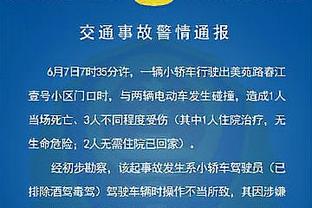 交通事故警情通报

6月7日7时35分许，一辆小轿车行驶出美苑路春江壹号小区门口时，与两辆电动车发生碰撞，造成1人当场死亡、3人不同程度受伤（其中1人住院治疗，无生命危险；2人无需住院已回家）。

经初步勘察，该起事故发生系小轿车驾驶员（已排除酒驾毒驾）驾驶车辆时操作不当所致，其因涉嫌